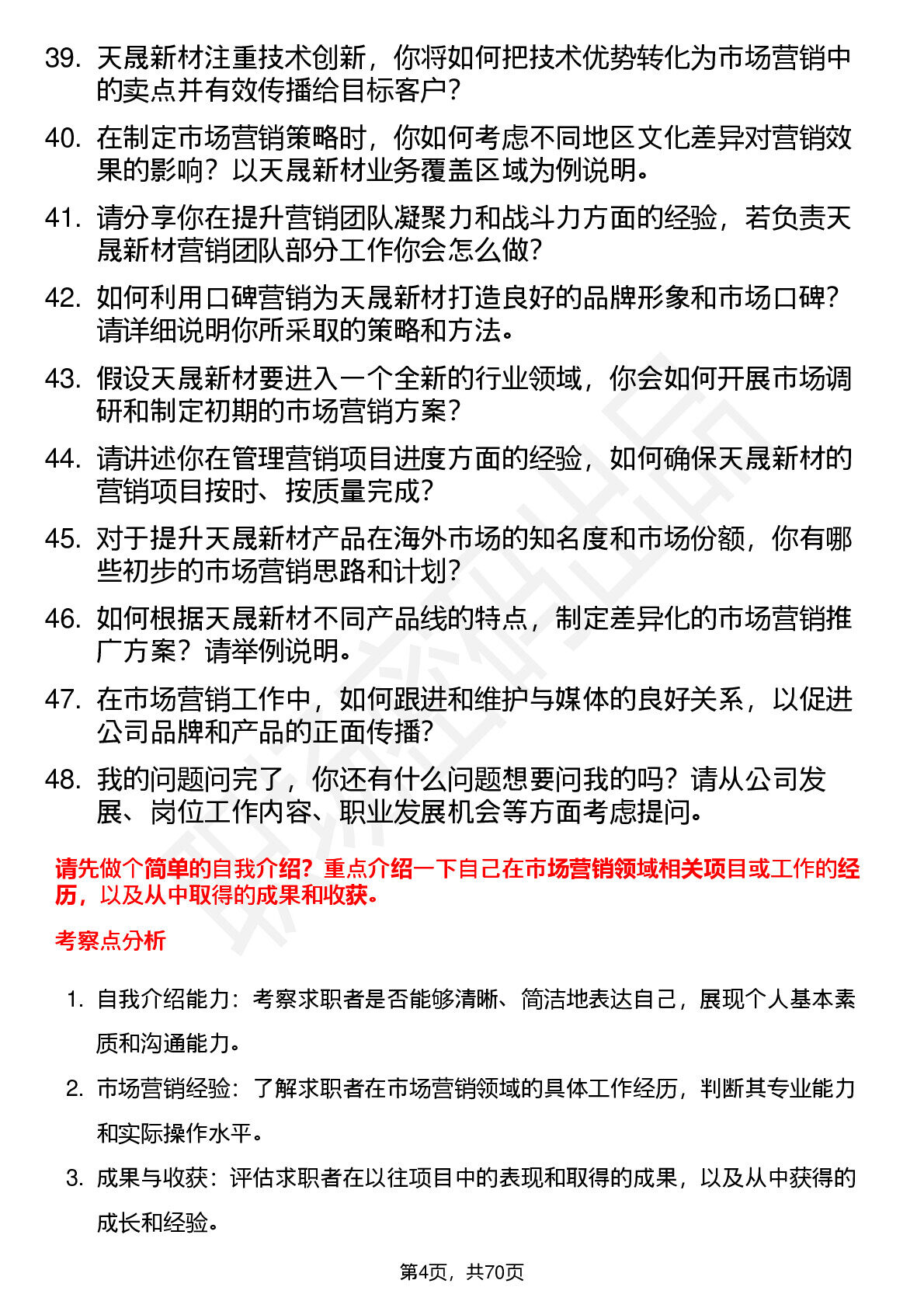 39. 天晟新材注重技术创新，你将如何把技术优势转化为市场营销中的卖点并有效传播给目标客户？

40. 在制定市场营销策略时，你如何考虑不同地区文化差异对营销效果的影响？以天晟新材业务覆盖区域为例说明。

41. 请分享你在提升营销团队凝聚力和战斗力方面的经验，若负责天晟新材营销团队部分工作你会怎么做？

42. 如何利用口碑营销为天晟新材打造良好的品牌形象和市场口碑？请详细说明你所采取的策略和方法。

43. 假设天晟新材要进入一个全新的行业领域，你会如何开展市场调研和制定初期的市场营销方案？

44. 请讲述你在管理营销项目进度方面的经验，如何确保天晟新材的营销项目按时、按质量完成？

45. 对于提升天晟新材产品在海外市场的知名度和市场份额，你有哪些初步的市场营销思路和计划？

46. 如何根据天晟新材不同产品线的特点，制定差异化的市场营销推广方案？请举例说明。

47. 在市场营销工作中，如何跟进和维护与媒体的良好关系，以促进公司品牌和产品的正面传播？

48. 我的问题问完了，你还有什么问题想要问我的吗？请从公司发展、岗位工作内容、职业发展机会等方面考虑提问。

请先做个简单的自我介绍？重点介绍一下自己在市场营销领域相关项目或工作的经历，以及从中取得的成果和收获。

考察点分析

1. 自我介绍能力：考察求职者是否能够清晰、简洁地表达自己，展现个人基本素质和沟通能力。

2. 市场营销经验：了解求职者在市场营销领域的具体工作经历，判断其专业能力和实际操作水平。

3. 成果与收获：评估求职者在以往项目中的表现和取得的成果，以及从中获得的成长和经验。

第4页，共70页